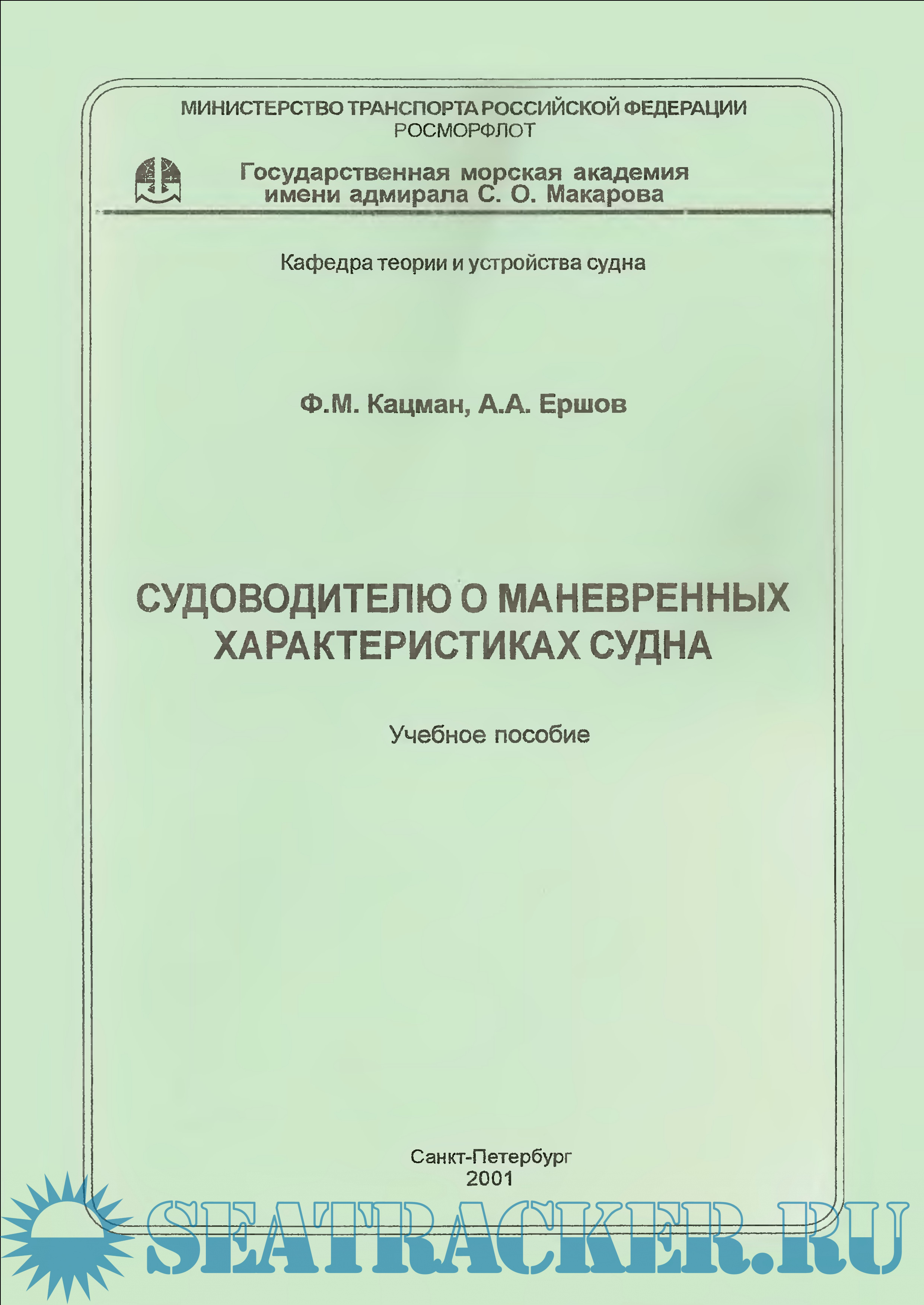 МИНИСТЕРСТВО ТРАНСПОРТА РОССИЙСКОЙ ФЕДЕРАЦИИ
РОСМОРФЛОТ

Государственная морская академия
имени адмирала С. О. Макарова

Кафедра теории и устройства судна

Ф.М. Кацман, А.А. Ершов

СУДОВОДИТЕЛЮ О МАНЕВРЕННЫХ ХАРАКТЕРИСТИКАХ СУДНА

Учебное пособие

Санкт-Петербург
2001

SEATRACKER.RU